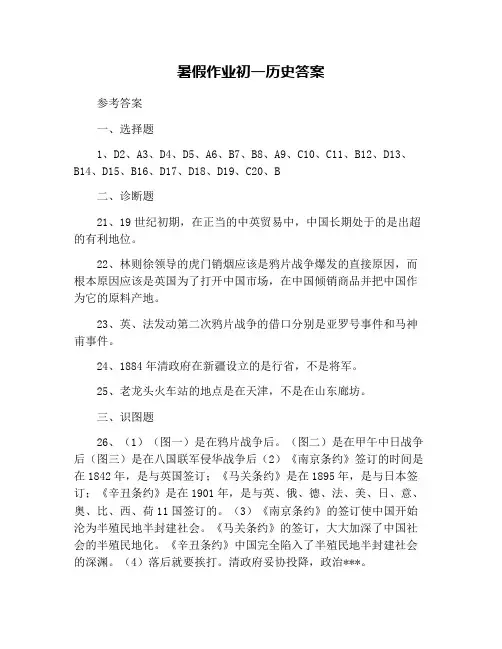 暑假作业初一历史答案

参考答案

一、选择题

1、D2、A3、D4、D5、A6、B7、B8、A9、C10、C11、B12、D13、B14、D15、B16、D17、D18、D19、C20、B

二、诊断题

21、19世纪初期，在正当的中英贸易中，中国长期处于的是出超的有利地位。

22、林则徐领导的虎门销烟应该是鸦片战争爆发的直接原因，而根本原因应该是英国为了打开中国市场，在中国倾销商品并把中国作为它的原料产地。

23、英、法发动第二次鸦片战争的借口分别是亚罗号事件和马神甫事件。

24、1884年清政府在新疆设立的是行省，不是将军。

25、老龙头火车站的地点是在天津，不是在山东廊坊。

三、识图题

26、（1）（图一）是在鸦片战争后。（图二）是在甲午中日战争后（图三）是在八国联军侵华战争后（2）《南京条约》签订的时间是在1842年，是与英国签订；《马关条约》是在1895年，是与日本签订；《辛丑条约》是在1901年，是与英、俄、德、法、美、日、意、奥、比、西、荷11国签订的。（3）《南京条约》的签订使中国开始沦为半殖民地半封建社会。《马关条约》的签订，大大加深了中国社会的半殖民地化。《辛丑条约》中国完全陷入了半殖民地半封建社会的深渊。（4）落后就要挨打。清政府妥协投降，政治***。